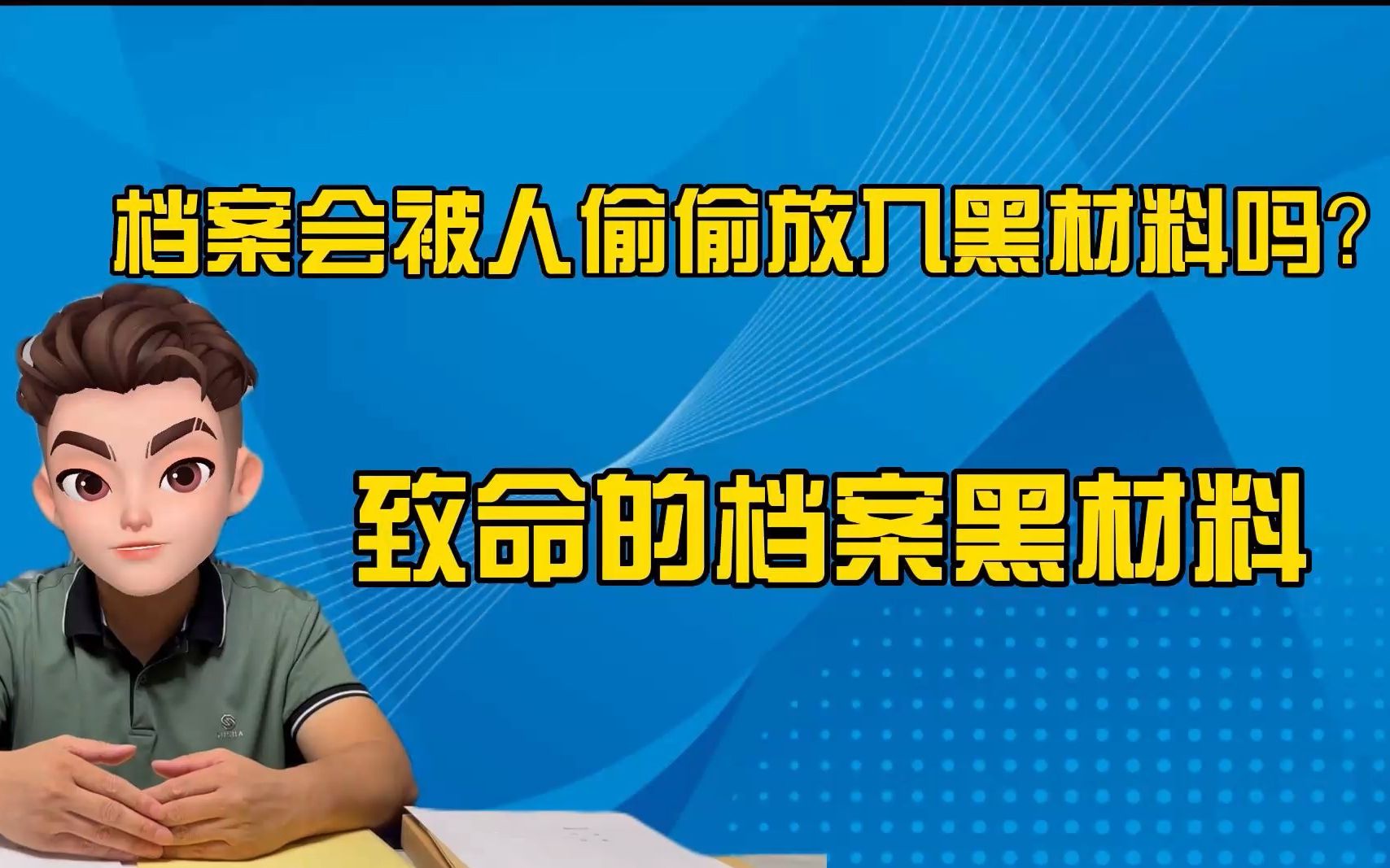 档案会被人偷偷放入黑材料吗?

致命的档案黑材料